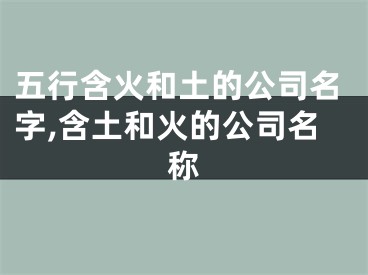 五行含火和土的公司名字,含土和火的公司名称